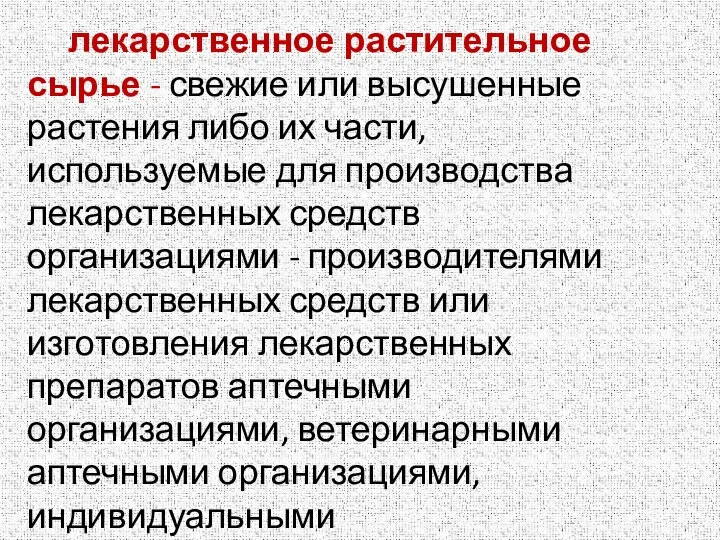 лекарственное растительное сырье - свежие или высушенные растения либо их части, используемые для производства лекарственных средств организациями - производителями лекарственных средств или изготовления лекарственных препаратов аптечными организациями, ветеринарными аптечными организациями, индивидуальными